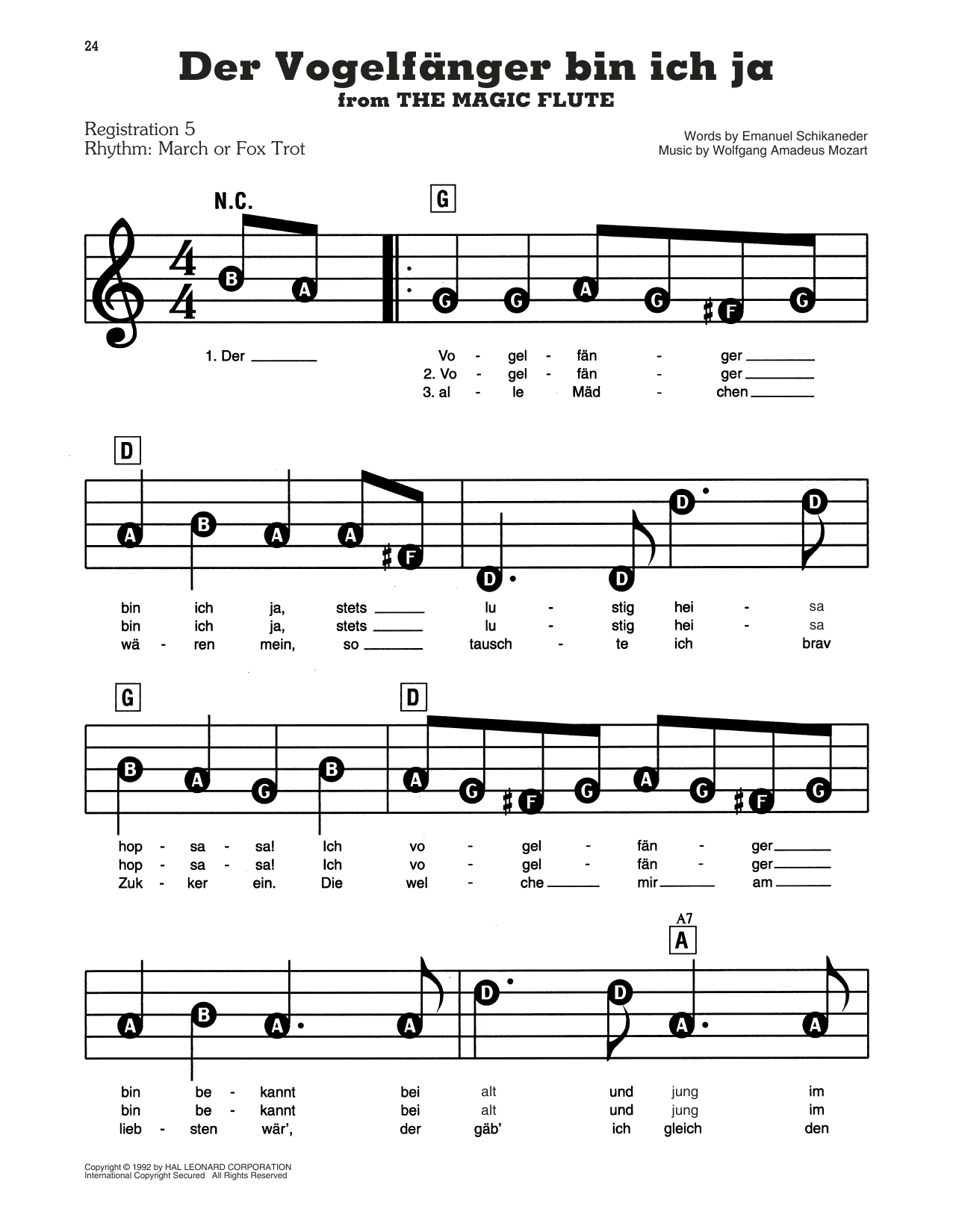 24

Der Vogelfänger bin ich ja
from THE MAGIC FLUTE

Registration 5
Rhythm: March or Fox Trot

Words by Emanuel Schikaneder
Music by Wolfgang Amadeus Mozart

N.C.

G

B A G G A G F G

1. Der ____ Vo - gel - fän - ger ____
2. Vo - gel - fän - ger ____
3. al - le Mäd - chen ____

D

A B A A F D D D D

bin ich ja, stets ____ lu - stig hei - sa
bin ich ja, stets ____ lu - stig hei - sa
wä - ren mein, so ____ tausch - te ich brav

G D

B A G B A G F G A G F G

hop - sa - sa! Ich vo - gel - fän - ger ____
hop - sa - sa! Ich vo - gel - fän - ger ____
Zuk - ker ein. Die wel - che ____ mir ____ am ____

A7
A

A B A A D D A A

bin be - kannt bei alt und jung im
bin be - kannt bei alt und jung im
lieb - sten wär', der gäb' ich gleich den

Copyright © 1992 by HAL LEONARD CORPORATION
International Copyright Secured All Rights Reserved